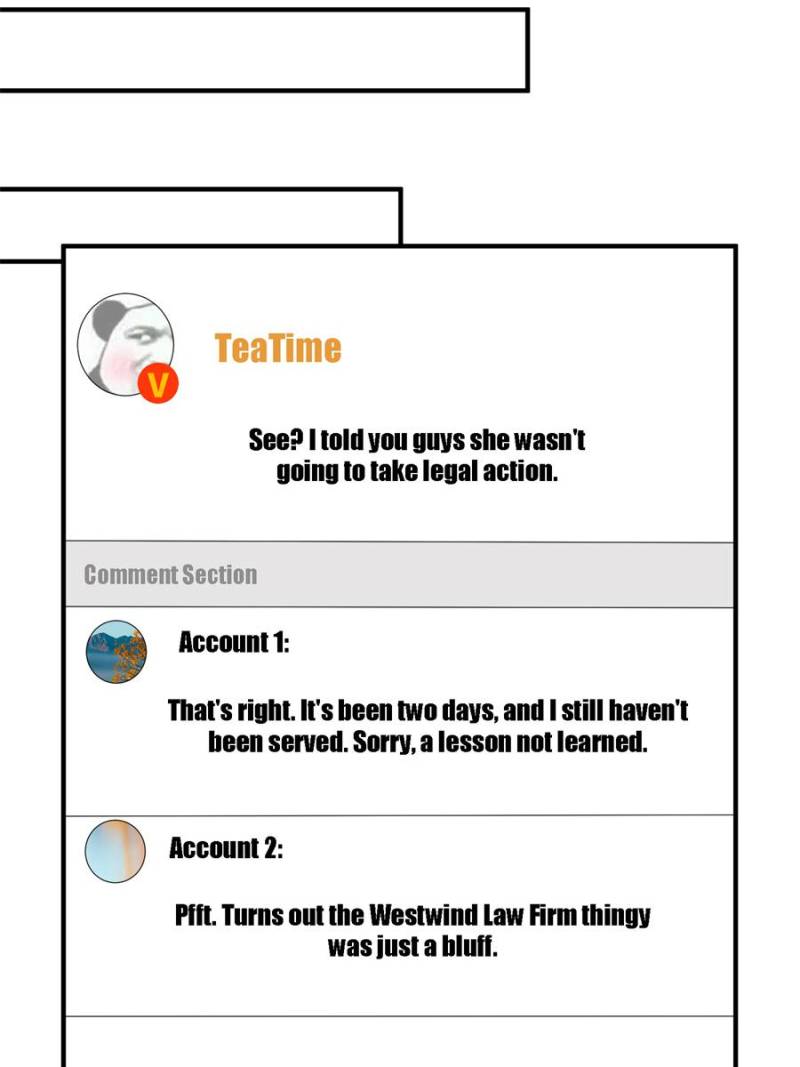 V

TeaTime

See? I told you guys she wasn't going to take legal action.

Comment Section

Account 1:

That's right. It's been two days, and I still haven't been served. Sorry, a lesson not learned.

Account 2:

Pfft. Turns out the Westwind Law Firm thingy was just a bluff.